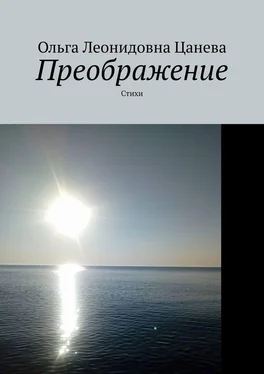 Ольга Леонидовна Цанева
Преображение
Стихи